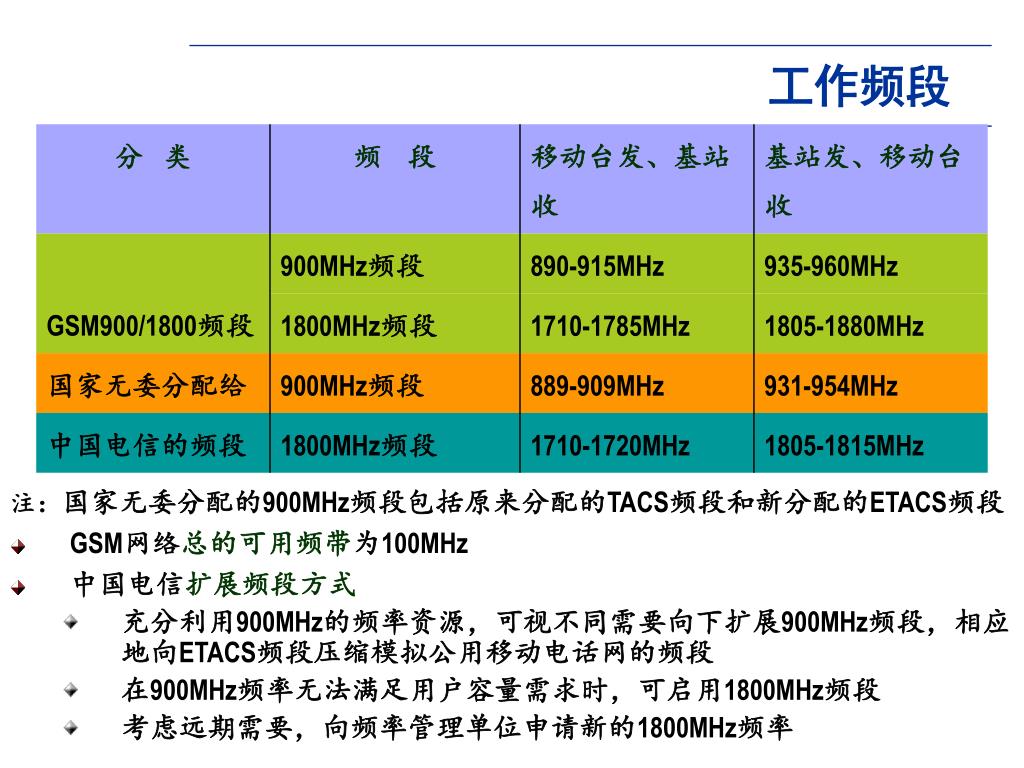 工作频段

| 分 类 | 频 段 | 移动台发、基站收 | 基站发、移动台收 |
|---|---|---|---|
| | 900MHz频段 | 890-915MHz | 935-960MHz |
| GSM900/1800频段 | 1800MHz频段 | 1710-1785MHz | 1805-1880MHz |
| 国家无委分配给 | 900MHz频段 | 889-909MHz | 931-954MHz |
| 中国电信的频段 | 1800MHz频段 | 1710-1720MHz | 1805-1815MHz |

注：国家无委分配的900MHz频段包括原来分配的TACS频段和新分配的ETACS频段

GSM网络总的可用频带为100MHz

中国电信扩展频段方式

充分利用900MHz的频率资源，可视不同需要向下扩展900MHz频段，相应地向ETACS频段压缩模拟公用移动电话网的频段

在900MHz频率无法满足用户容量需求时，可启用1800MHz频段

考虑远期需要，向频率管理单位申请新的1800MHz频率